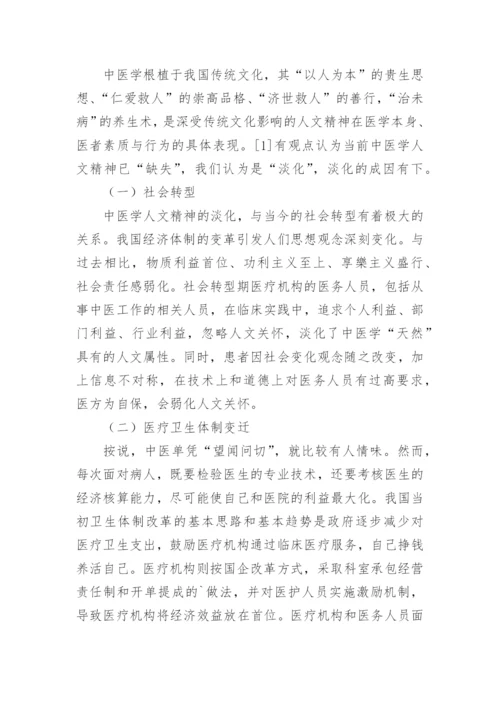 中医学根植于我国传统文化，其“以人为本”的贵生思想、“仁爱救人”的崇高品格、“济世救人”的善行，“治未病”的养生术，是深受传统文化影响的人文精神在医学本身、医者素质与行为的具体表现。[1]有观点认为当前中医学人文精神已“缺失”，我们认为是“淡化”，淡化的成因有下。

（一）社会转型

中医学人文精神的淡化，与当今的社会转型有着极大的关系。我国经济体制的变革引发人们思想观念深刻变化。与过去相比，物质利益首位、功利主义至上、享樂主义盛行、社会责任感弱化。社会转型期医疗机构的医务人员，包括从事中医工作的相关人员，在临床实践中，追求个人利益、部门利益、行业利益，忽略人文关怀，淡化了中医学“天然”具有的人文属性。同时，患者因社会变化观念随之改变，加上信息不对称，在技术上和道德上对医务人员有过高要求，医方为自保，会弱化人文关怀。

（二）医疗卫生体制变迁

按说，中医单凭“望闻问切”，就比较有人情味。然而，每次面对病人，既要检验医生的专业技术，还要考核医生的经济核算能力，尽可能使自己和医院的利益最大化。我国当初卫生体制改革的基本思路和基本趋势是政府逐步减少对医疗卫生支出，鼓励医疗机构通过临床医疗服务，自己挣钱养活自己。医疗机构则按国企改革方式，采取科室承包经营责任制和开单提成的`做法，并对医护人员实施激励机制，导致医疗机构将经济效益放在首位。医疗机构和医务人员面